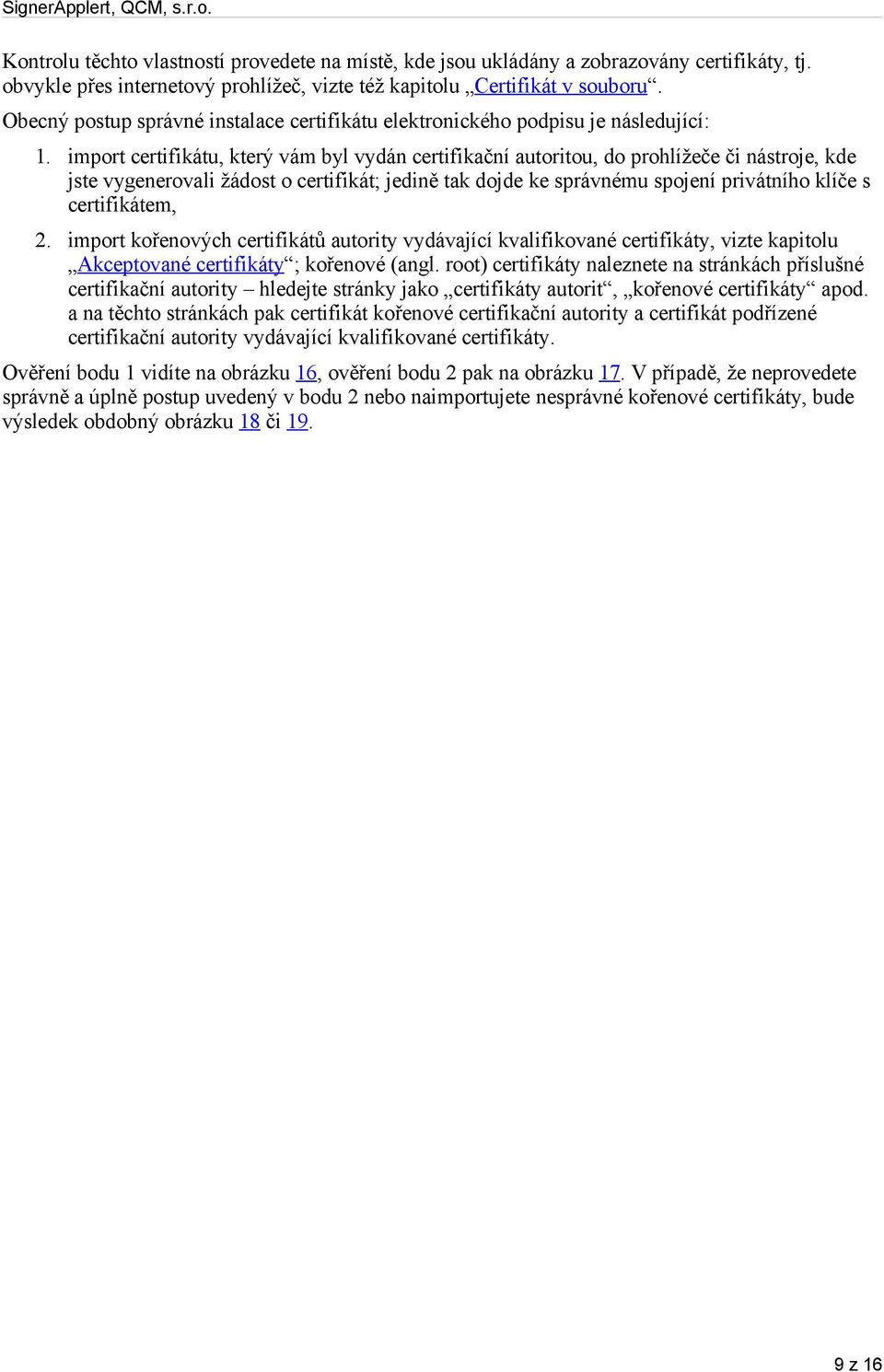 SignerApplert, QCM, s.r.o.

Kontrolu těchto vlastností provedete na místě, kde jsou ukládány a zobrazovány certifikáty, tj. obvykle přes internetový prohlížeč, vizte též kapitolu „Certifikát v souboru“.

Obecný postup správné instalace certifikátu elektronického podpisu je následující:

1. import certifikátu, který vám byl vydán certifikační autoritou, do prohlížeče či nástroje, kde jste vygenerovali žádost o certifikát; jedině tak dojde ke správnému spojení privátního klíče s certifikátem,

2. import kořenových certifikátů autority vydávající kvalifikované certifikáty, vizte kapitolu „Akceptované certifikáty“; kořenové (angl. root) certifikáty naleznete na stránkách příslušné certifikační autority – hledejte stránky jako „certifikáty autorit“, „kořenové certifikáty“ apod. a na těchto stránkách pak certifikát kořenové certifikační autority a certifikát podřízené certifikační autority vydávající kvalifikované certifikáty.

Ověření bodu 1 vidíte na obrázku 16, ověření bodu 2 pak na obrázku 17. V případě, že neprovedete správně a úplně postup uvedený v bodu 2 nebo naimportujete nesprávné kořenové certifikáty, bude výsledek obdobný obrázku 18 či 19.

9 z 16